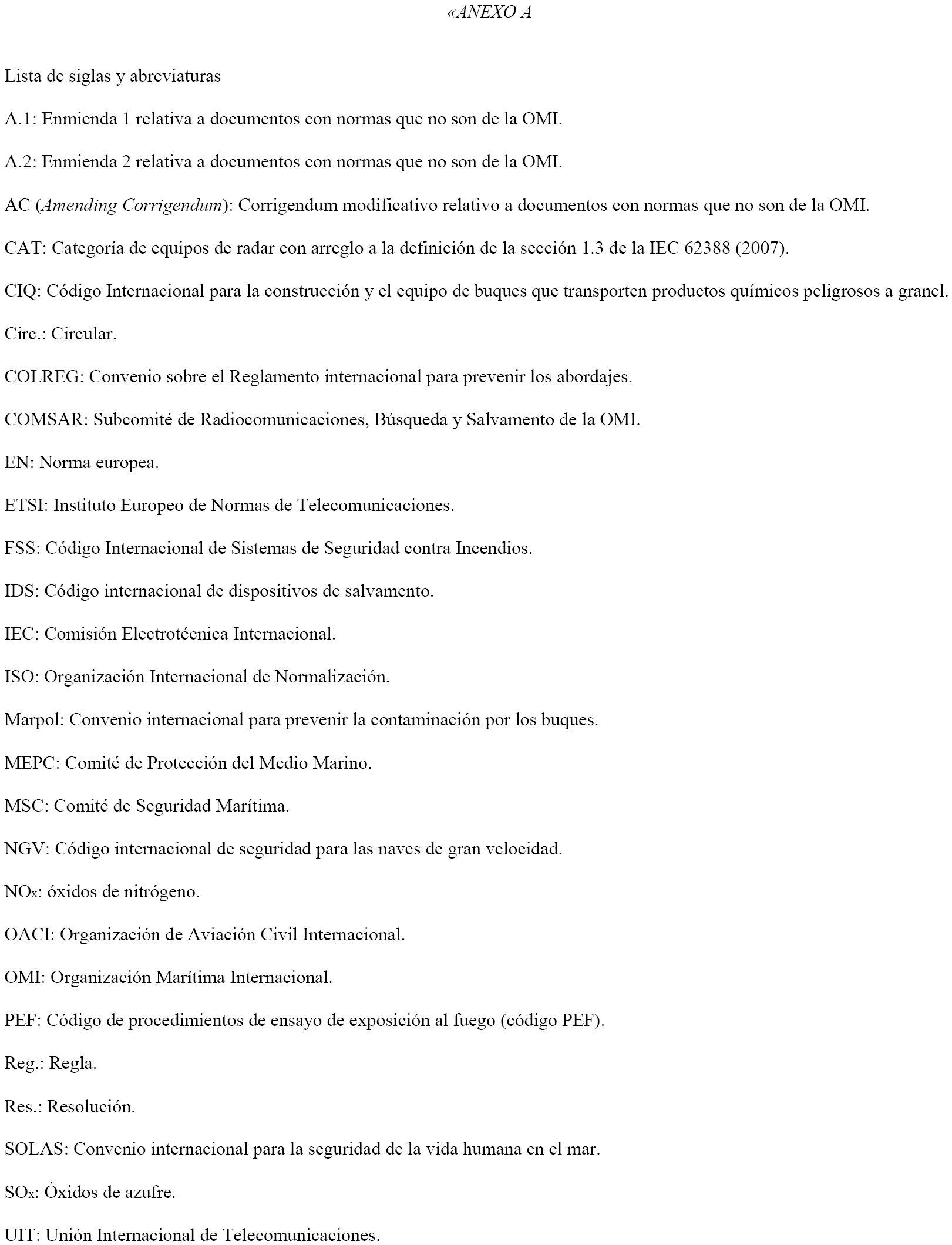 «ANEXO A

Lista de siglas y abreviaturas

A.1: Enmienda 1 relativa a documentos con normas que no son de la OMI.

A.2: Enmienda 2 relativa a documentos con normas que no son de la OMI.

AC (Amending Corrigendum): Corrigendum modificativo relativo a documentos con normas que no son de la OMI.

CAT: Categoría de equipos de radar con arreglo a la definición de la sección 1.3 de la IEC 62388 (2007).

CIQ: Código Internacional para la construcción y el equipo de buques que transporten productos químicos peligrosos a granel.

Circ.: Circular.

COLREG: Convenio sobre el Reglamento internacional para prevenir los abordajes.

COMSAR: Subcomité de Radiocomunicaciones, Búsqueda y Salvamento de la OMI.

EN: Norma europea.

ETSI: Instituto Europeo de Normas de Telecomunicaciones.

FSS: Código Internacional de Sistemas de Seguridad contra Incendios.

IDS: Código internacional de dispositivos de salvamento.

IEC: Comisión Electrotécnica Internacional.

ISO: Organización Internacional de Normalización.

Marpol: Convenio internacional para prevenir la contaminación por los buques.

MEPC: Comité de Protección del Medio Marino.

MSC: Comité de Seguridad Marítima.

NGV: Código internacional de seguridad para las naves de gran velocidad.

$NO_x$: óxidos de nitrógeno.

OACI: Organización de Aviación Civil Internacional.

OMI: Organización Marítima Internacional.

PEF: Código de procedimientos de ensayo de exposición al fuego (código PEF).

Reg.: Regla.

Res.: Resolución.

SOLAS: Convenio internacional para la seguridad de la vida humana en el mar.

$SO_x$: Óxidos de azufre.

UIT: Unión Internacional de Telecomunicaciones.